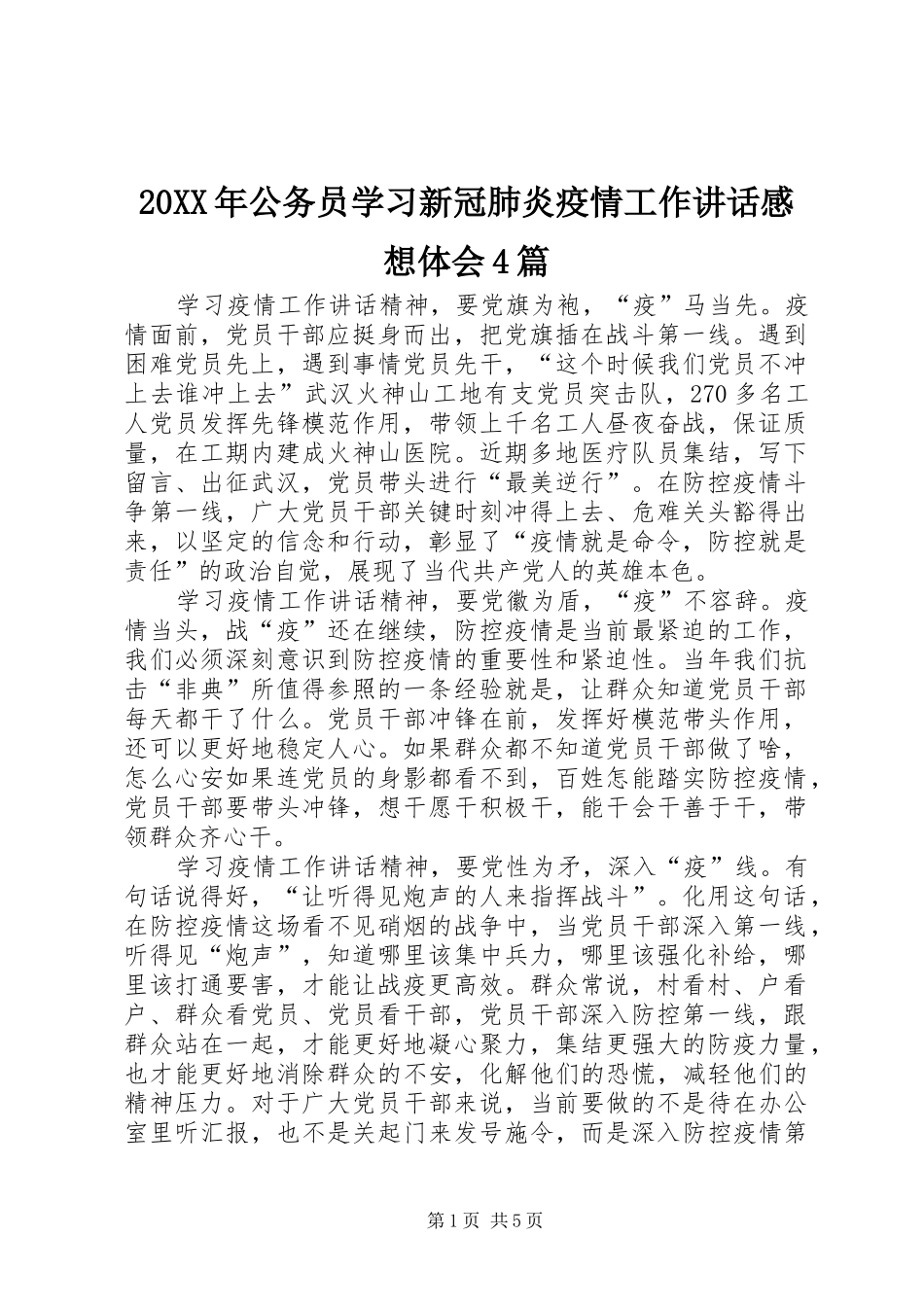 20XX年公务员学习新冠肺炎疫情工作讲话感想体会4篇

学习疫情工作讲话精神，要党旗为袍，“疫”马当先。疫情面前，党员干部应挺身而出，把党旗插在战斗第一线。遇到困难党员先上，遇到事情党员先干，“这个时候我们党员不冲上去谁冲上去”武汉火神山工地有支党员突击队，270多名工人党员发挥先锋模范作用，带领上千名工人昼夜奋战，保证质量，在工期内建成火神山医院。近期多地医疗队员集结，写下留言、出征武汉，党员带头进行“最美逆行”。在防控疫情斗争第一线，广大党员干部关键时刻冲得上去、危难关头豁得出来，以坚定的信念和行动，彰显了“疫情就是命令，防控就是责任”的政治自觉，展现了当代共产党人的英雄本色。

学习疫情工作讲话精神，要党徽为盾，“疫”不容辞。疫情当头，战“疫”还在继续，防控疫情是当前最紧迫的工作，我们必须深刻意识到防控疫情的重要性和紧迫性。当年我们抗击“非典”所值得参照的一条经验就是，让群众知道党员干部每天都干了什么。党员干部冲锋在前，发挥好模范带头作用，还可以更好地稳定人心。如果群众都不知道党员干部做了啥，怎么心安如果连党员的身影都看不到，百姓怎能踏实防控疫情，党员干部要带头冲锋，想干愿干积极干，能干会干善于干，带领群众齐心干。

学习疫情工作讲话精神，要党性为矛，深入“疫”线。有句话说得好，“让听得见炮声的人来指挥战斗”。化用这句话，在防控疫情这场看不见硝烟的战争中，当党员干部深入第一线，听得见“炮声”，知道哪里该集中兵力，哪里该强化补给，哪里该打通要害，才能让战疫更高效。群众常说，村看村、户看户、群众看党员、党员看干部，党员干部深入防控第一线，跟群众站在一起，才能更好地凝心聚力，集结更强大的防疫力量，也才能更好地消除群众的不安，化解他们的恐慌，减轻他们的精神压力。对于广大党员干部来说，当前要做的不是待在办公室里听汇报，也不是关起门来发号施令，而是深入防控疫情第

第1页 共5页